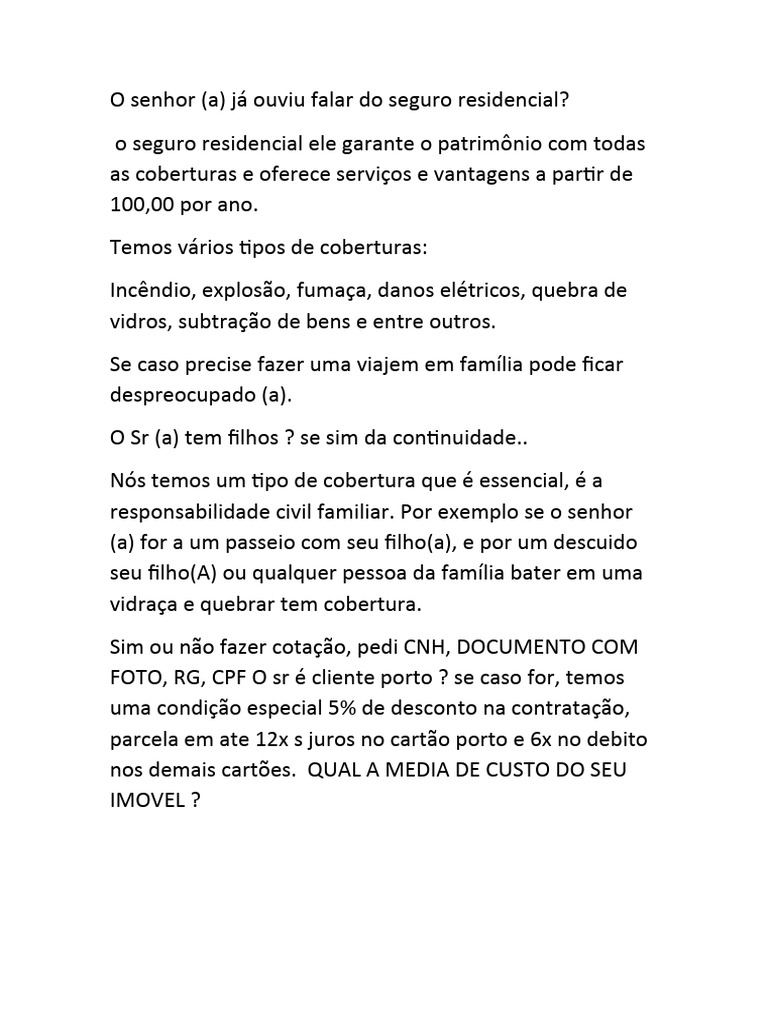 O senhor (a) já ouviu falar do seguro residencial?

o seguro residencial ele garante o patrimônio com todas as coberturas e oferece serviços e vantagens a partir de 100,00 por ano.

Temos vários tipos de coberturas:

Incêndio, explosão, fumaça, danos elétricos, quebra de vidros, subtração de bens e entre outros.

Se caso precise fazer uma viajem em família pode ficar despreocupado (a).

O Sr (a) tem filhos ? se sim da continuidade..

Nós temos um tipo de cobertura que é essencial, é a responsabilidade civil familiar. Por exemplo se o senhor (a) for a um passeio com seu filho(a), e por um descuido seu filho(A) ou qualquer pessoa da família bater em uma vidraça e quebrar tem cobertura.

Sim ou não fazer cotação, pedi CNH, DOCUMENTO COM FOTO, RG, CPF O sr é cliente porto ? se caso for, temos uma condição especial 5% de desconto na contratação, parcela em ate 12x s juros no cartão porto e 6x no debito nos demais cartões. QUAL A MEDIA DE CUSTO DO SEU IMOVEL ?